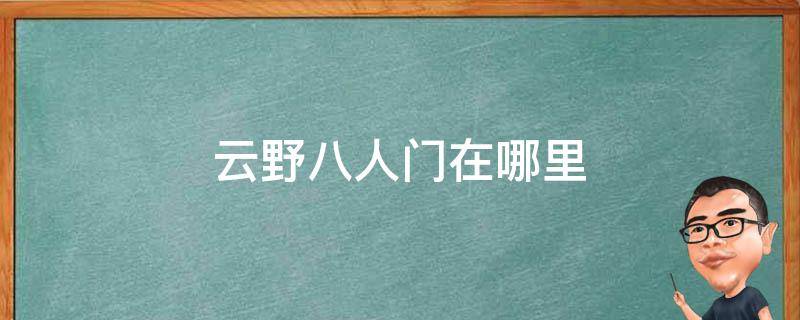 云野八人门在哪里